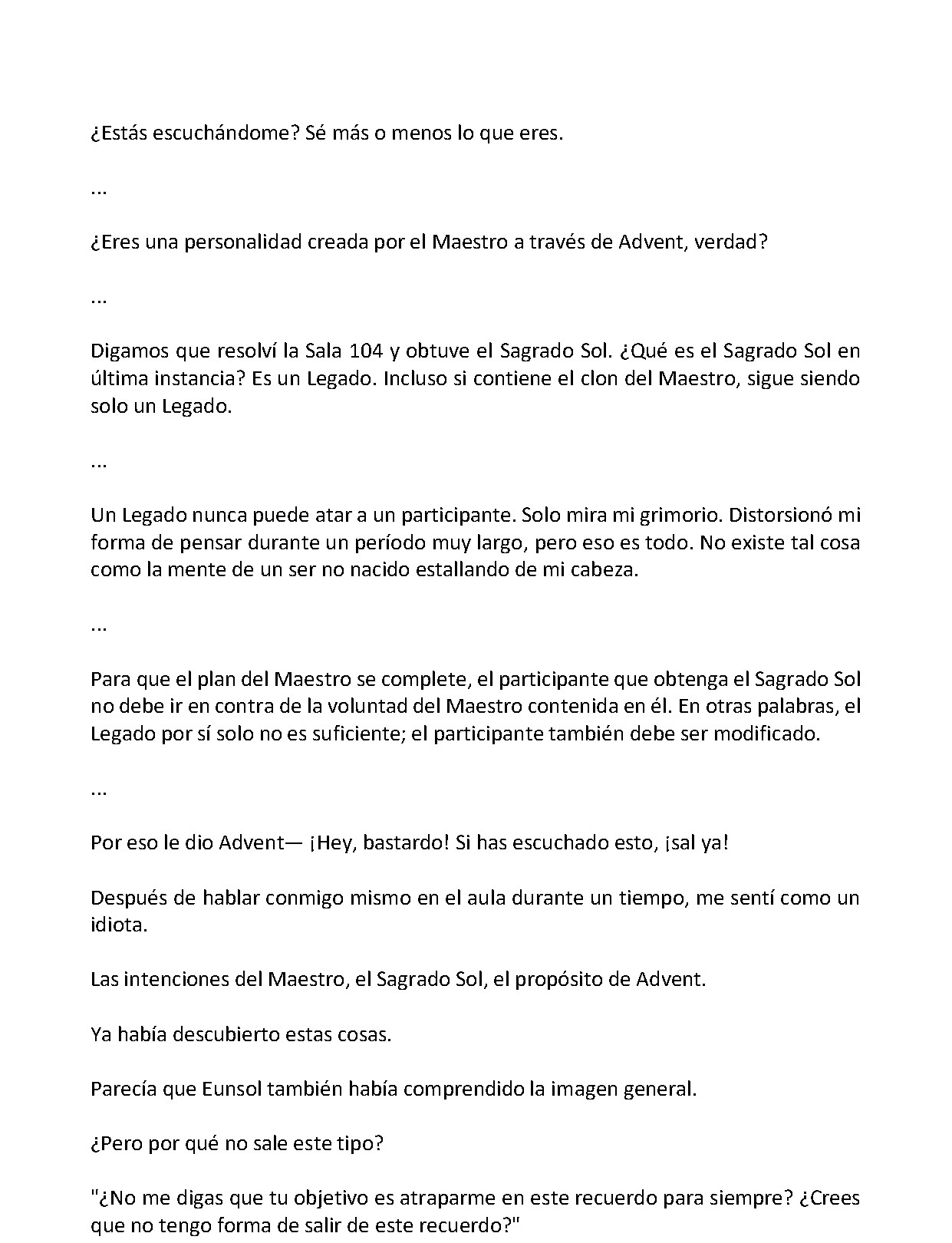 ¿Estás escuchándome? Sé más o menos lo que eres.

...

¿Eres una personalidad creada por el Maestro a través de Advent, verdad?

...

Digamos que resolví la Sala 104 y obtuve el Sagrado Sol. ¿Qué es el Sagrado Sol en última instancia? Es un Legado. Incluso si contiene el clon del Maestro, sigue siendo solo un Legado.

...

Un Legado nunca puede atar a un participante. Solo mira mi grimorio. Distorsionó mi forma de pensar durante un período muy largo, pero eso es todo. No existe tal cosa como la mente de un ser no nacido estallando de mi cabeza.

...

Para que el plan del Maestro se complete, el participante que obtenga el Sagrado Sol no debe ir en contra de la voluntad del Maestro contenida en él. En otras palabras, el Legado por sí solo no es suficiente; el participante también debe ser modificado.

...

Por eso le dio Advent— ¡Hey, bastardo! Si has escuchado esto, ¡sal ya!

Después de hablar conmigo mismo en el aula durante un tiempo, me sentí como un idiota.

Las intenciones del Maestro, el Sagrado Sol, el propósito de Advent.

Ya había descubierto estas cosas.

Parecía que Eunsol también había comprendido la imagen general.

¿Pero por qué no sale este tipo?

"¿No me digas que tu objetivo es atraparme en este recuerdo para siempre? ¿Crees que no tengo forma de salir de este recuerdo?"